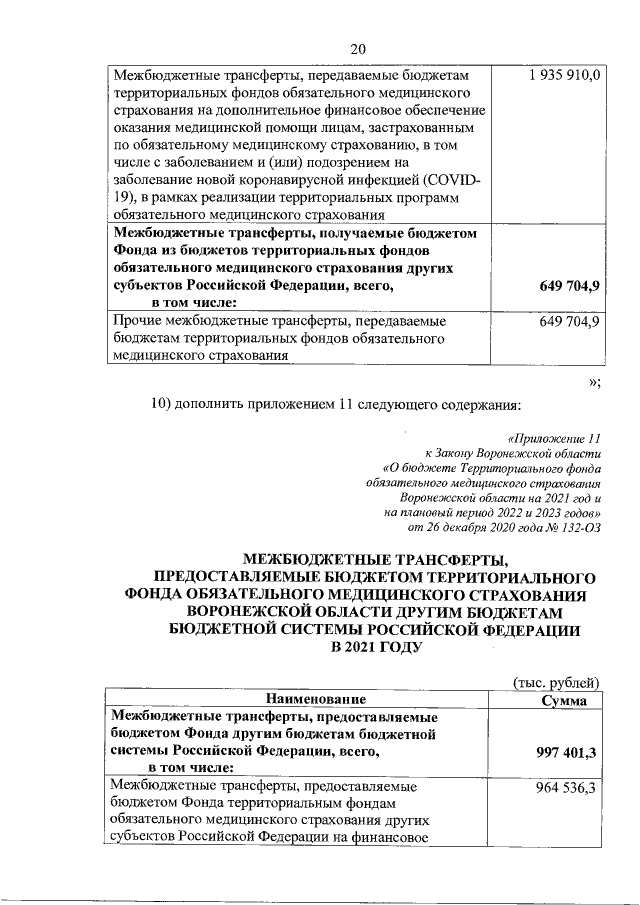 20

| | |
|---|---|
| Межбюджетные трансферты, передаваемые бюджетам территориальных фондов обязательного медицинского страхования на дополнительное финансовое обеспечение оказания медицинской помощи лицам, застрахованным по обязательному медицинскому страхованию, в том числе с заболеванием и (или) подозрением на заболевание новой коронавирусной инфекцией (COVID-19), в рамках реализации территориальных программ обязательного медицинского страхования | 1 935 910,0 |
| **Межбюджетные трансферты, получаемые бюджетом Фонда из бюджетов территориальных фондов обязательного медицинского страхования других субъектов Российской Федерации, всего, в том числе:** | **649 704,9** |
| Прочие межбюджетные трансферты, передаваемые бюджетам территориальных фондов обязательного медицинского страхования | 649 704,9 |

»;

10) дополнить приложением 11 следующего содержания:

«Приложение 11
к Закону Воронежской области
«О бюджете Территориального фонда обязательного медицинского страхования Воронежской области на 2021 год и на плановый период 2022 и 2023 годов»
от 26 декабря 2020 года № 132-ОЗ

МЕЖБЮДЖЕТНЫЕ ТРАНСФЕРТЫ, ПРЕДОСТАВЛЯЕМЫЕ БЮДЖЕТОМ ТЕРРИТОРИАЛЬНОГО ФОНДА ОБЯЗАТЕЛЬНОГО МЕДИЦИНСКОГО СТРАХОВАНИЯ ВОРОНЕЖСКОЙ ОБЛАСТИ ДРУГИМ БЮДЖЕТАМ БЮДЖЕТНОЙ СИСТЕМЫ РОССИЙСКОЙ ФЕДЕРАЦИИ В 2021 ГОДУ

(тыс. рублей)

| Наименование | Сумма |
|---|---|
| **Межбюджетные трансферты, предоставляемые бюджетом Фонда другим бюджетам бюджетной системы Российской Федерации, всего, в том числе:** | **997 401,3** |
| Межбюджетные трансферты, предоставляемые бюджетом Фонда территориальным фондам обязательного медицинского страхования других субъектов Российской Федерации на финансовое | 964 536,3 |